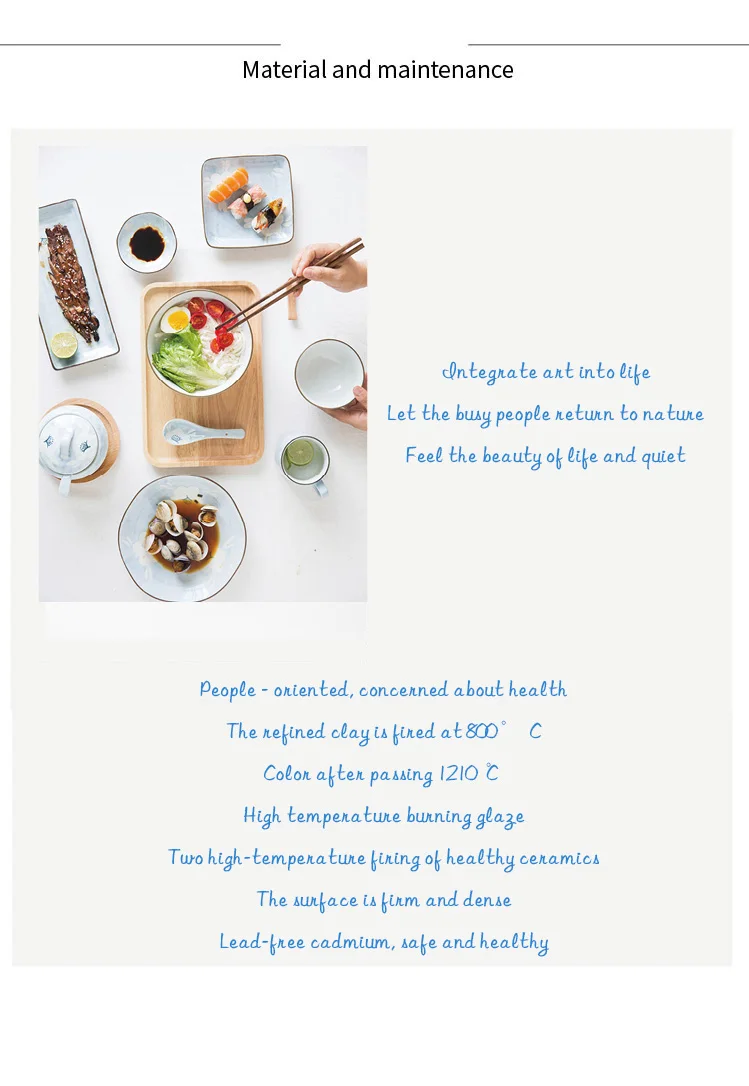 Material and maintenance

Integrate art into life

Let the busy people return to nature

Feel the beauty of life and quiet

People - oriented, concerned about health

The refined clay is fired at 800° C

Color after passing 1210 ℃

High temperature burning glaze

Two high-temperature firing of healthy ceramics

The surface is firm and dense

Lead-free cadmium, safe and healthy